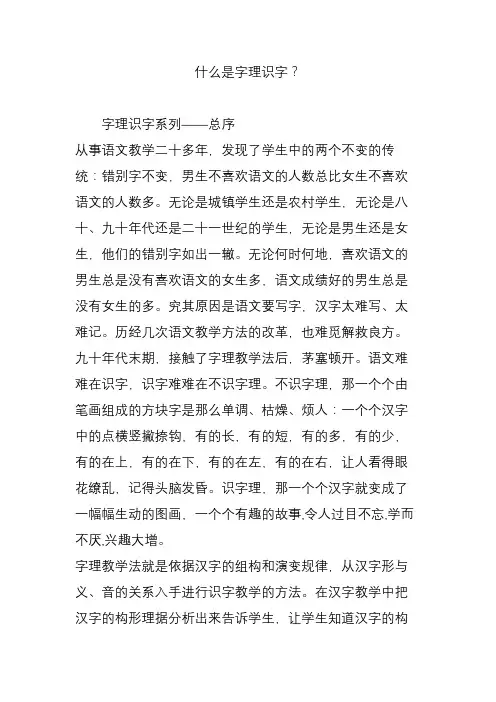 什么是字理识字？

字理识字系列——总序

从事语文教学二十多年，发现了学生中的两个不变的传统：错别字不变，男生不喜欢语文的人数总比女生不喜欢语文的人数多。无论是城镇学生还是农村学生，无论是八十、九十年代还是二十一世纪的学生，无论是男生还是女生，他们的错别字如出一辙。无论何时何地，喜欢语文的男生总是没有喜欢语文的女生多，语文成绩好的男生总是没有女生的多。究其原因是语文要写字，汉字太难写、太难记。历经几次语文教学方法的改革，也难觅解救良方。九十年代末期，接触了字理教学法后，茅塞顿开。语文难难在识字，识字难难在不识字理。不识字理，那一个个由笔画组成的方块字是那么单调、枯燥、烦人：一个个汉字中的点横竖撇捺钩，有的长，有的短，有的多，有的少，有的在上，有的在下，有的在左、有的在右，让人看得眼花缭乱，记得头脑发昏。识字理，那一个个汉字就变成了一幅幅生动的图画、一个个有趣的故事,令人过目不忘,学而不厌,兴趣大增。

字理教学法就是依据汉字的组构和演变规律，从汉字形与义、音的关系入手进行识字教学的方法。在汉字教学中把汉字的构形理据分析出来告诉学生，让学生知道汉字的构